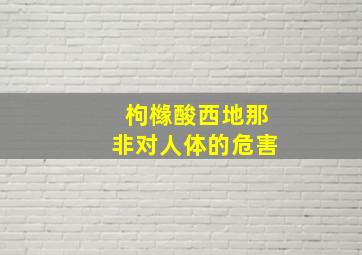 枸橼酸西地那
非对人体的危害